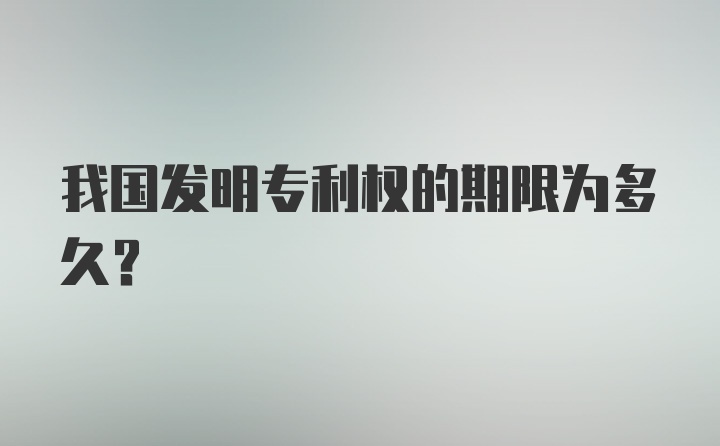 我国发明专利权的期限为多久?